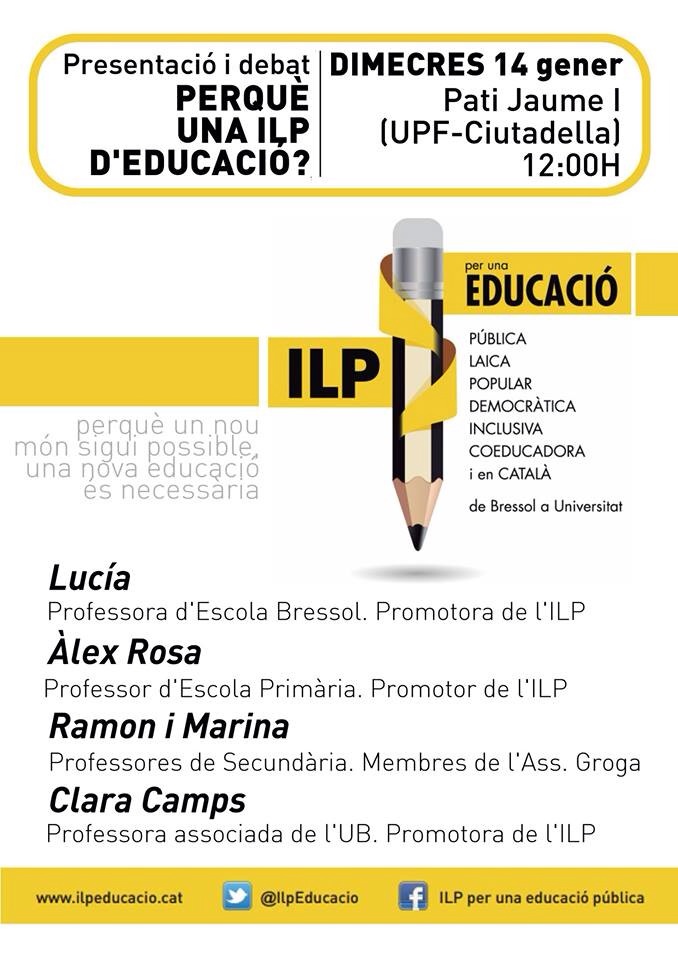 Presentació i debat
PERQUÈ UNA ILP D'EDUCACIÓ?

DIMECRES 14 gener
Pati Jaume I
(UPF-Ciutadella)
12:00H

ILP

per una
EDUCACIÓ

PÚBLICA
LAICA
POPULAR
DEMOCRÀTICA
INCLUSIVA
COEDUCADORA
i en CATALÀ

de Bressol a Universitat

perquè un nou món sigui possible, una nova educació és necessària

Lucía
Professora d'Escola Bressol. Promotora de l'ILP

Àlex Rosa
Professor d'Escola Primària. Promotor de l'ILP

Ramon i Marina
Professores de Secundària. Membres de l'Ass. Groga

Clara Camps
Professora associada de l'UB. Promotora de l'ILP

www.ilpeducacio.cat
@IlpEducacio
ILP per una educació pública